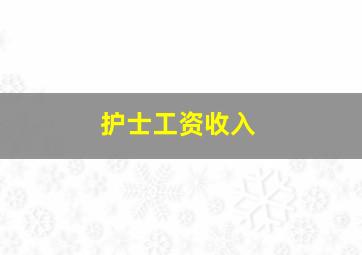 护士工资收入